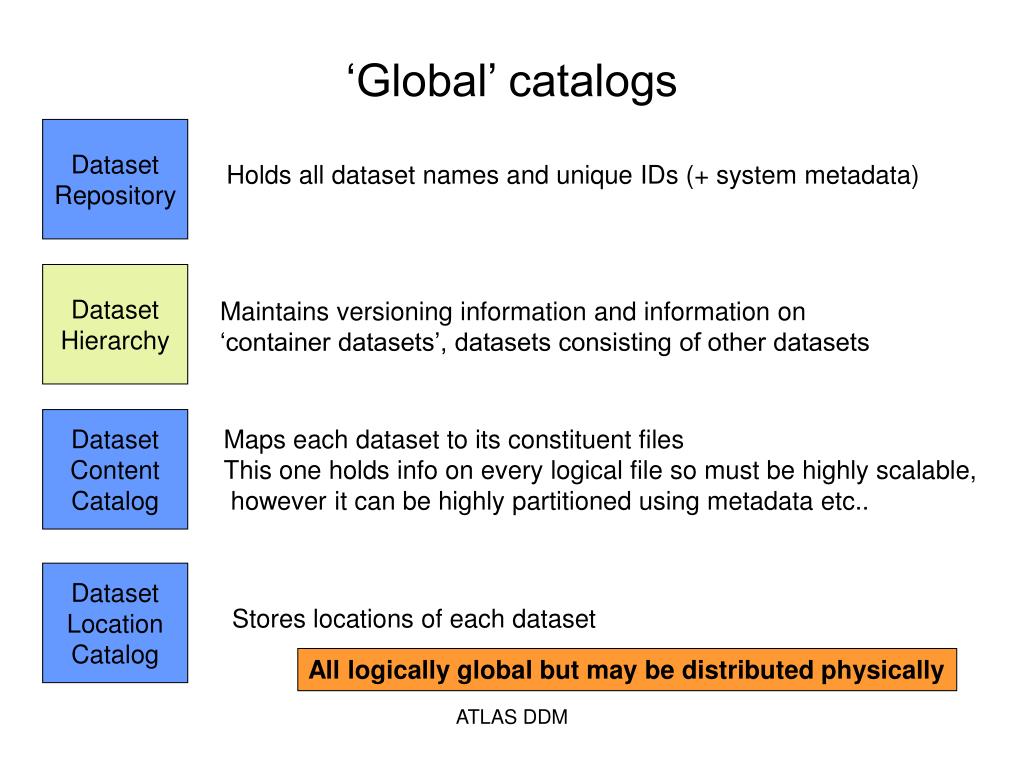 ‘Global’ catalogs

Dataset Repository

Holds all dataset names and unique IDs (+ system metadata)

Dataset Hierarchy

Maintains versioning information and information on ‘container datasets’, datasets consisting of other datasets

Dataset Content Catalog

Maps each dataset to its constituent files
This one holds info on every logical file so must be highly scalable, however it can be highly partitioned using metadata etc..

Dataset Location Catalog

Stores locations of each dataset

All logically global but may be distributed physically

ATLAS DDM